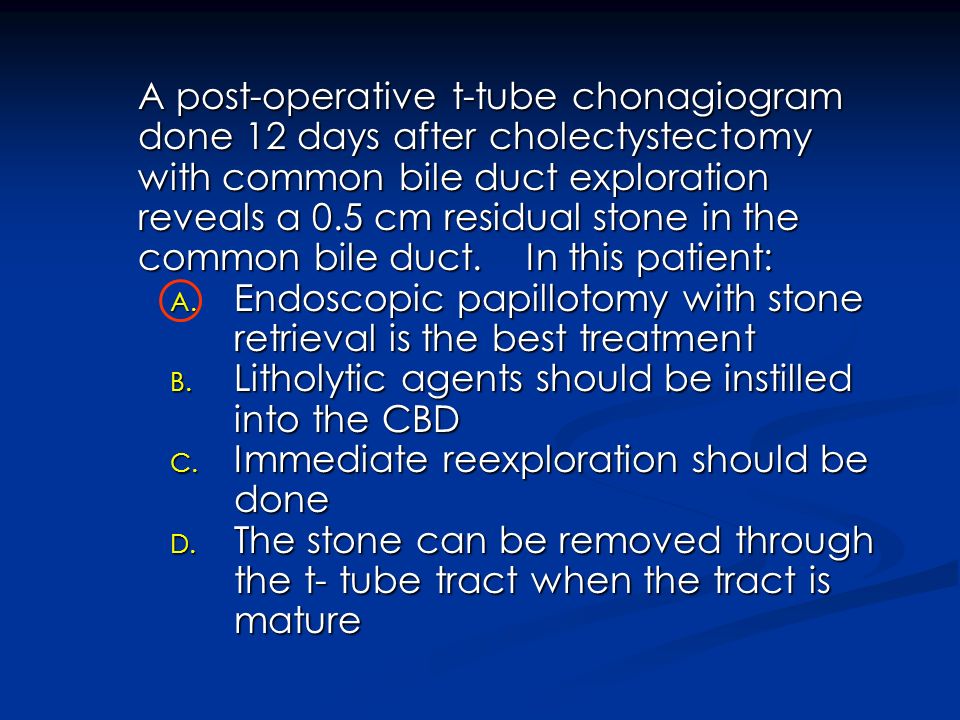 A post-operative t-tube chonagiogram done 12 days after cholectystectomy with common bile duct exploration reveals a 0.5 cm residual stone in the common bile duct. In this patient:

A. Endoscopic papillotomy with stone retrieval is the best treatment
B. Litholytic agents should be instilled into the CBD
C. Immediate reexploration should be done
D. The stone can be removed through the t- tube tract when the tract is mature